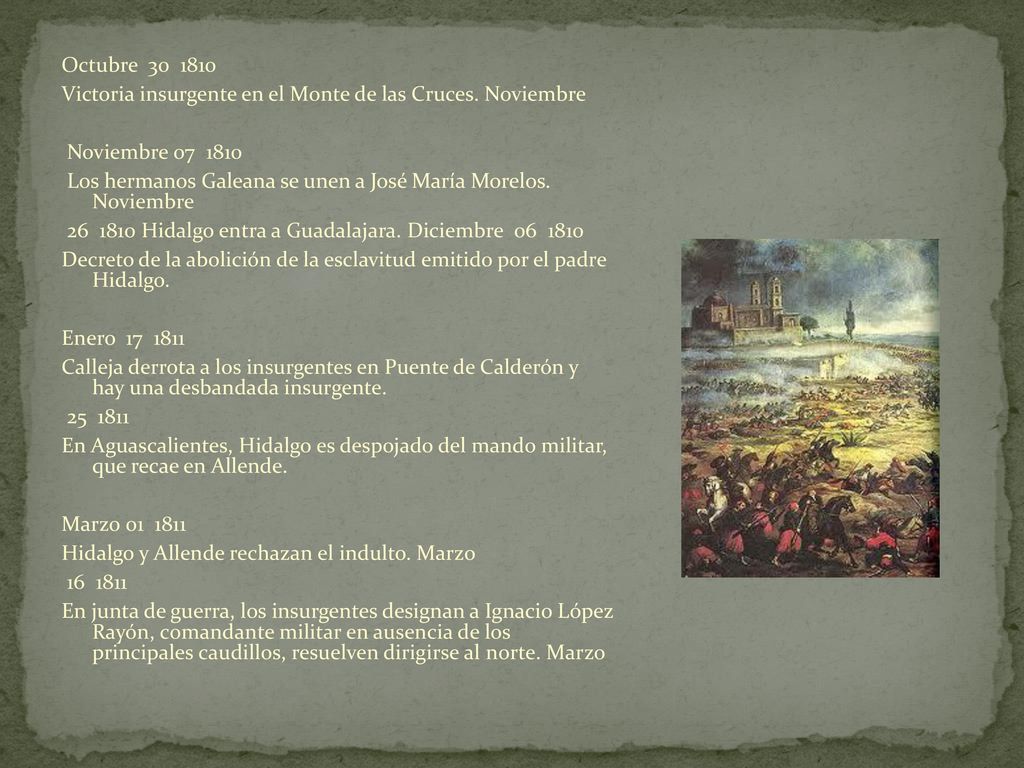 Octubre 30 1810
Victoria insurgente en el Monte de las Cruces. Noviembre

Noviembre 07 1810
Los hermanos Galeana se unen a José María Morelos. Noviembre
26 1810 Hidalgo entra a Guadalajara. Diciembre 06 1810
Decreto de la abolición de la esclavitud emitido por el padre Hidalgo.

Enero 17 1811
Calleja derrota a los insurgentes en Puente de Calderón y hay una desbandada insurgente.
25 1811
En Aguascalientes, Hidalgo es despojado del mando militar, que recae en Allende.

Marzo 01 1811
Hidalgo y Allende rechazan el indulto. Marzo
16 1811
En junta de guerra, los insurgentes designan a Ignacio López Rayón, comandante militar en ausencia de los principales caudillos, resuelven dirigirse al norte. Marzo